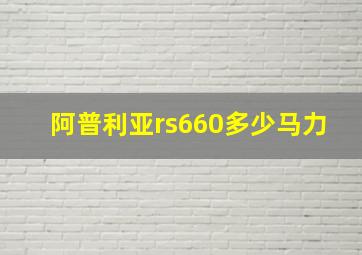 阿普利亚rs660多少马力